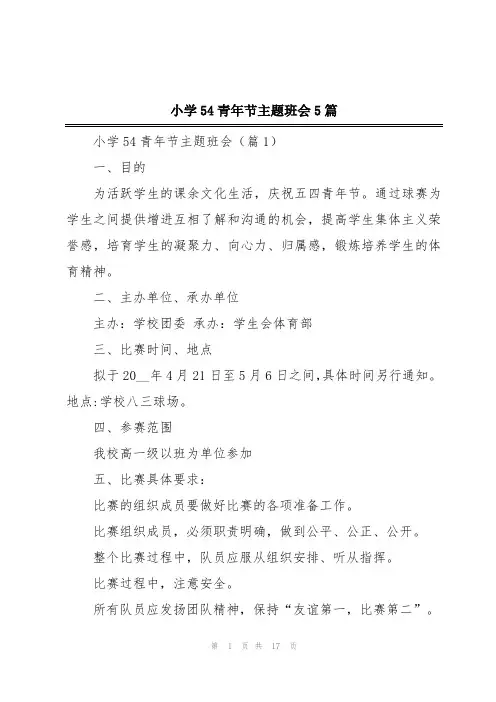 小学54青年节主题班会5篇

小学54青年节主题班会（篇1）

一、目的

为活跃学生的课余文化生活，庆祝五四青年节。通过球赛为学生之间提供增进互相了解和沟通的机会，提高学生集体主义荣誉感，培育学生的凝聚力、向心力、归属感，锻炼培养学生的体育精神。

二、主办单位、承办单位

主办：学校团委 承办：学生会体育部

三、比赛时间、地点

拟于20__年4月21日至5月6日之间,具体时间另行通知。地点:学校八三球场。

四、参赛范围

我校高一级以班为单位参加

五、比赛具体要求：

比赛的组织成员要做好比赛的各项准备工作。

比赛组织成员，必须职责明确，做到公平、公正、公开。

整个比赛过程中，队员应服从组织安排、听从指挥。

比赛过程中，注意安全。

所有队员应发扬团队精神，保持“友谊第一，比赛第二”。

第 1 页 共 17 页